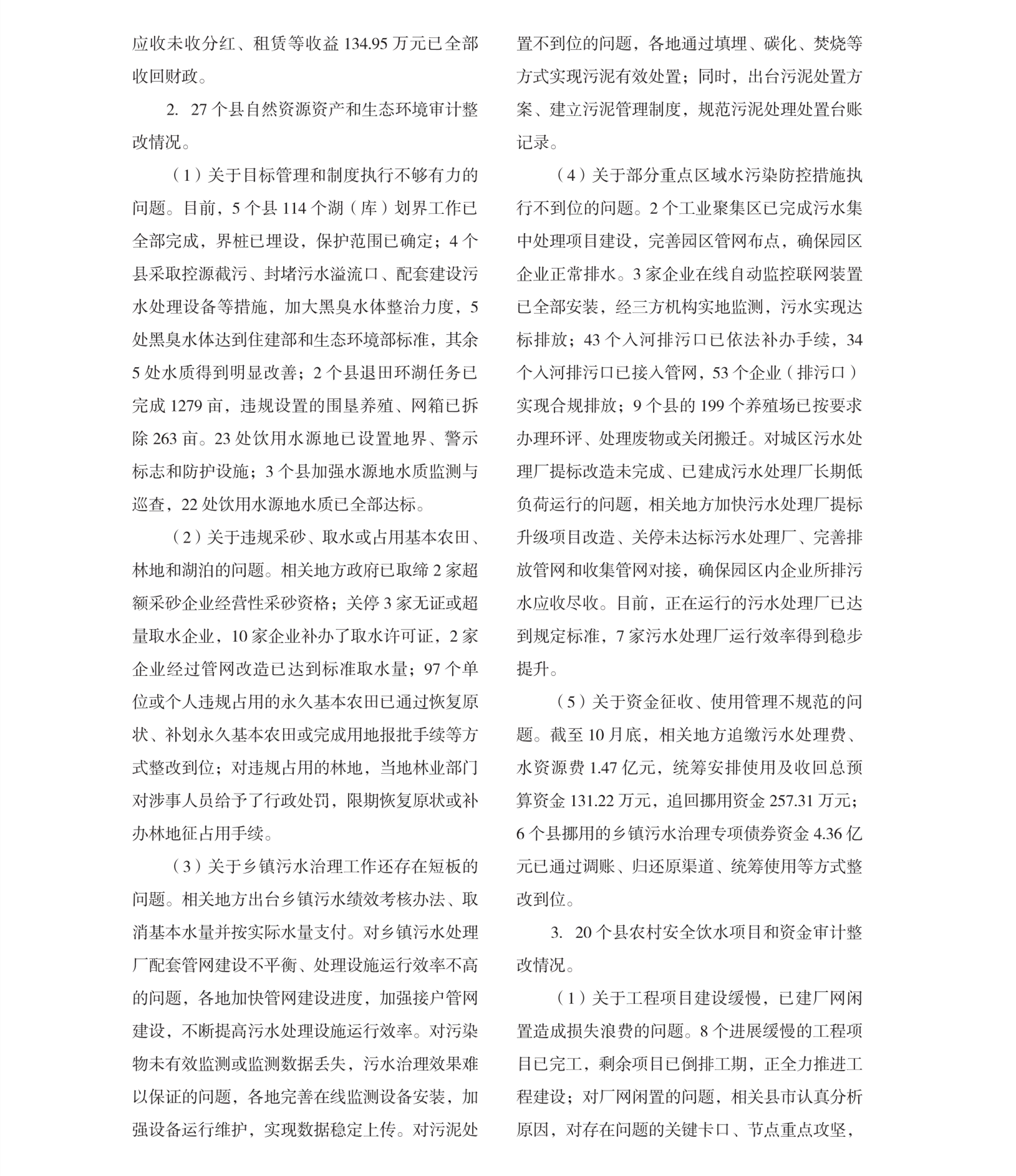 应收未收分红、租赁等收益 134.95 万元已全部收回财政。

2. 27 个县自然资源资产和生态环境审计整改情况。

（1）关于目标管理和制度执行不够有力的问题。目前，5 个县 114 个湖（库）划界工作已全部完成，界桩已埋设，保护范围已确定；4 个县采取控源截污、封堵污水溢流口、配套建设污水处理设备等措施，加大黑臭水体整治力度，5 处黑臭水体达到住建部和生态环境部标准，其余 5 处水质得到明显改善；2 个县退田环湖任务已完成 1279 亩，违规设置的围垦养殖、网箱已拆除 263 亩。23 处饮用水源地已设置地界、警示标志和防护设施；3 个县加强水源地水质监测与巡查，22 处饮用水源地水质已全部达标。

（2）关于违规采砂、取水或占用基本农田、林地和湖泊的问题。相关地方政府已取缔 2 家超额采砂企业经营性采砂资格；关停 3 家无证或超量取水企业，10 家企业补办了取水许可证，2 家企业经过管网改造已达到标准取水量；97 个单位或个人违规占用的永久基本农田已通过恢复原状、补划永久基本农田或完成用地报批手续等方式整改到位；对违规占用的林地，当地林业部门对涉事人员给予了行政处罚，限期恢复原状或补办林地征占用手续。

（3）关于乡镇污水治理工作还存在短板的问题。相关地方出台乡镇污水绩效考核办法、取消基本水量并按实际水量支付。对乡镇污水处理厂配套管网建设不平衡、处理设施运行效率不高的问题，各地加快管网建设进度，加强接户管网建设，不断提高污水处理设施运行效率。对污染物未有效监测或监测数据丢失，污水治理效果难以保证的问题，各地完善在线监测设备安装，加强设备运行维护，实现数据稳定上传。对污泥处置不到位的问题，各地通过填埋、碳化、焚烧等方式实现污泥有效处置；同时，出台污泥处置方案、建立污泥管理制度，规范污泥处理处置台账记录。

（4）关于部分重点区域水污染防控措施执行不到位的问题。2 个工业聚集区已完成污水集中处理项目建设，完善园区管网布点，确保园区企业正常排水。3 家企业在线自动监控联网装置已全部安装，经三方机构实地监测，污水实现达标排放；43 个入河排污口已依法补办手续，34 个入河排污口已接入管网，53 个企业（排污口）实现合规排放；9 个县的 199 个养殖场已按要求办理环评、处理废物或关闭搬迁。对城区污水处理厂提标改造未完成、已建成污水处理厂长期低负荷运行的问题，相关地方加快污水处理厂提标升级项目改造、关停未达标污水处理厂、完善排放管网和收集管网对接，确保园区内企业所排污水应收尽收。目前，正在运行的污水处理厂已达到规定标准，7 家污水处理厂运行效率得到稳步提升。

（5）关于资金征收、使用管理不规范的问题。截至 10 月底，相关地方追缴污水处理费、水资源费 1.47 亿元，统筹安排使用及收回总预算资金 131.22 万元，追回挪用资金 257.31 万元；6 个县挪用的乡镇污水治理专项债券资金 4.36 亿元已通过调账、归还原渠道、统筹使用等方式整改到位。

3. 20 个县农村安全饮水项目和资金审计整改情况。

（1）关于工程项目建设缓慢，已建厂网闲置造成损失浪费的问题。8 个进展缓慢的工程项目已完工，剩余项目已倒排工期，正全力推进工程建设；对厂网闲置的问题，相关县市认真分析原因，对存在问题的关键卡口、节点重点攻坚，